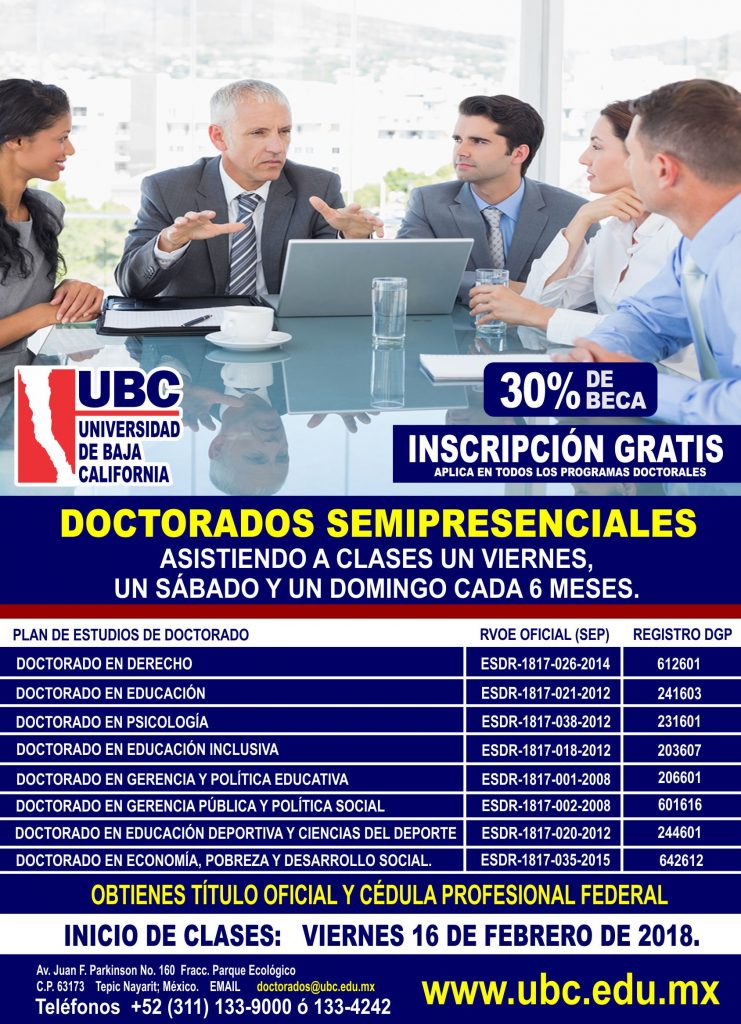 UBC
UNIVERSIDAD DE BAJA CALIFORNIA

30% DE BECA

INSCRIPCIÓN GRATIS
APLICA EN TODOS LOS PROGRAMAS DOCTORALES

DOCTORADOS SEMIPRESENCIALES
ASISTIENDO A CLASES UN VIERNES, UN SÁBADO Y UN DOMINGO CADA 6 MESES.

| PLAN DE ESTUDIOS DE DOCTORADO | RVOE OFICIAL (SEP) | REGISTRO DGP |
|---|---|---|
| DOCTORADO EN DERECHO | ESDR-1817-026-2014 | 612601 |
| DOCTORADO EN EDUCACIÓN | ESDR-1817-021-2012 | 241603 |
| DOCTORADO EN PSICOLOGÍA | ESDR-1817-038-2012 | 231601 |
| DOCTORADO EN EDUCACIÓN INCLUSIVA | ESDR-1817-018-2012 | 203607 |
| DOCTORADO EN GERENCIA Y POLÍTICA EDUCATIVA | ESDR-1817-001-2008 | 206601 |
| DOCTORADO EN GERENCIA PÚBLICA Y POLÍTICA SOCIAL | ESDR-1817-002-2008 | 601616 |
| DOCTORADO EN EDUCACIÓN DEPORTIVA Y CIENCIAS DEL DEPORTE | ESDR-1817-020-2012 | 244601 |
| DOCTORADO EN ECONOMÍA, POBREZA Y DESARROLLO SOCIAL. | ESDR-1817-035-2015 | 642612 |

OBTIENES TÍTULO OFICIAL Y CÉDULA PROFESIONAL FEDERAL

INICIO DE CLASES: VIERNES 16 DE FEBRERO DE 2018.

Av. Juan F. Parkinson No. 160 Fracc. Parque Ecológico
C.P. 63173 Tepic Nayarit; México. EMAIL doctorados@ubc.edu.mx
Teléfonos +52 (311) 133-9000 ó 133-4242

www.ubc.edu.mx